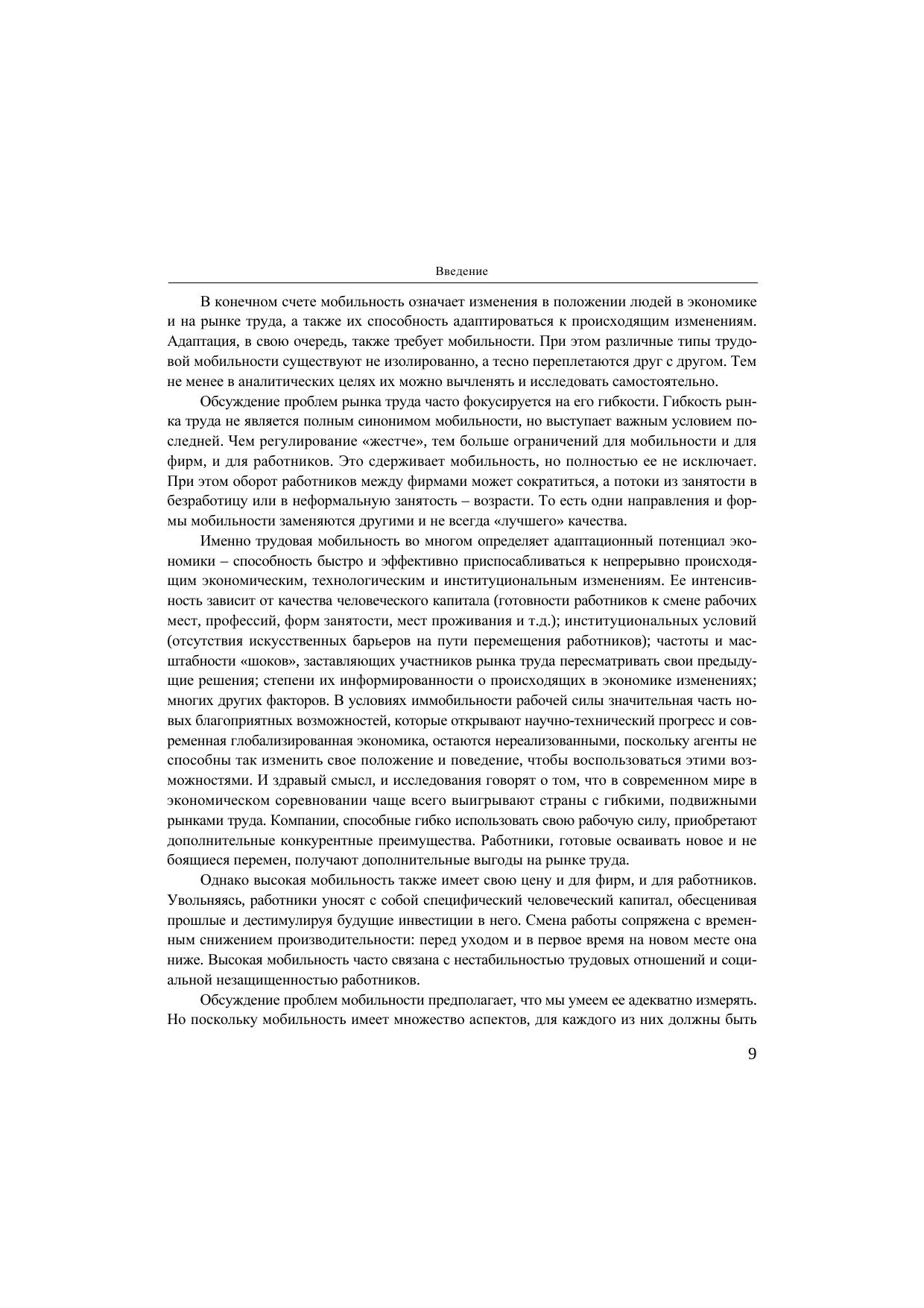 Введение

В конечном счете мобильность означает изменения в положении людей в экономике и на рынке труда, а также их способность адаптироваться к происходящим изменениям. Адаптация, в свою очередь, также требует мобильности. При этом различные типы трудовой мобильности существуют не изолированно, а тесно переплетаются друг с другом. Тем не менее в аналитических целях их можно вычленять и исследовать самостоятельно.

Обсуждение проблем рынка труда часто фокусируется на его гибкости. Гибкость рынка труда не является полным синонимом мобильности, но выступает важным условием последней. Чем регулирование «жестче», тем больше ограничений для мобильности и для фирм, и для работников. Это сдерживает мобильность, но полностью ее не исключает. При этом оборот работников между фирмами может сократиться, а потоки из занятости в безработицу или в неформальную занятость – возрасти. То есть одни направления и формы мобильности заменяются другими и не всегда «лучшего» качества.

Именно трудовая мобильность во многом определяет адаптационный потенциал экономики – способность быстро и эффективно приспосабливаться к непрерывно происходящим экономическим, технологическим и институциональным изменениям. Ее интенсивность зависит от качества человеческого капитала (готовности работников к смене рабочих мест, профессий, форм занятости, мест проживания и т.д.); институциональных условий (отсутствия искусственных барьеров на пути перемещения работников); частоты и масштабности «шоков», заставляющих участников рынка труда пересматривать свои предыдущие решения; степени их информированности о происходящих в экономике изменениях; многих других факторов. В условиях иммобильности рабочей силы значительная часть новых благоприятных возможностей, которые открывают научно-технический прогресс и современная глобализированная экономика, остаются нереализованными, поскольку агенты не способны так изменить свое положение и поведение, чтобы воспользоваться этими возможностями. И здравый смысл, и исследования говорят о том, что в современном мире в экономическом соревновании чаще всего выигрывают страны с гибкими, подвижными рынками труда. Компании, способные гибко использовать свою рабочую силу, приобретают дополнительные конкурентные преимущества. Работники, готовые осваивать новое и не боящиеся перемен, получают дополнительные выгоды на рынке труда.

Однако высокая мобильность также имеет свою цену и для фирм, и для работников. Увольняясь, работники уносят с собой специфический человеческий капитал, обесценивая прошлые и дестимулируя будущие инвестиции в него. Смена работы сопряжена с временным снижением производительности: перед уходом и в первое время на новом месте она ниже. Высокая мобильность часто связана с нестабильностью трудовых отношений и социальной незащищенностью работников.

Обсуждение проблем мобильности предполагает, что мы умеем ее адекватно измерять. Но поскольку мобильность имеет множество аспектов, для каждого из них должны быть

9